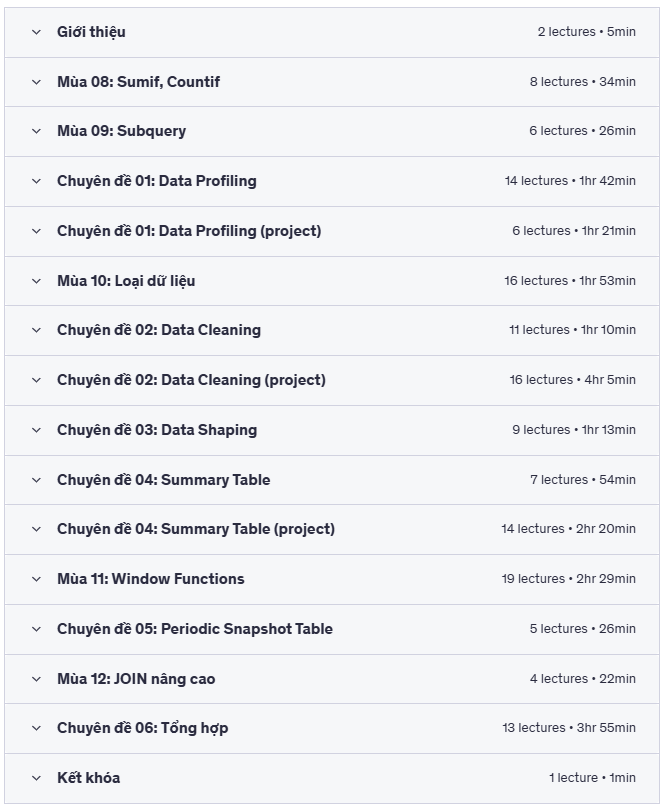 Giới thiệu 2 lectures • 5min

Mùa 08: Sumif, Countif 8 lectures • 34min

Mùa 09: Subquery 6 lectures • 26min

Chuyên đề 01: Data Profiling 14 lectures • 1hr 42min

Chuyên đề 01: Data Profiling (project) 6 lectures • 1hr 21min

Mùa 10: Loại dữ liệu 16 lectures • 1hr 53min

Chuyên đề 02: Data Cleaning 11 lectures • 1hr 10min

Chuyên đề 02: Data Cleaning (project) 16 lectures • 4hr 5min

Chuyên đề 03: Data Shaping 9 lectures • 1hr 13min

Chuyên đề 04: Summary Table 7 lectures • 54min

Chuyên đề 04: Summary Table (project) 14 lectures • 2hr 20min

Mùa 11: Window Functions 19 lectures • 2hr 29min

Chuyên đề 05: Periodic Snapshot Table 5 lectures • 26min

Mùa 12: JOIN nâng cao 4 lectures • 22min

Chuyên đề 06: Tổng hợp 13 lectures • 3hr 55min

Kết khóa 1 lecture • 1min